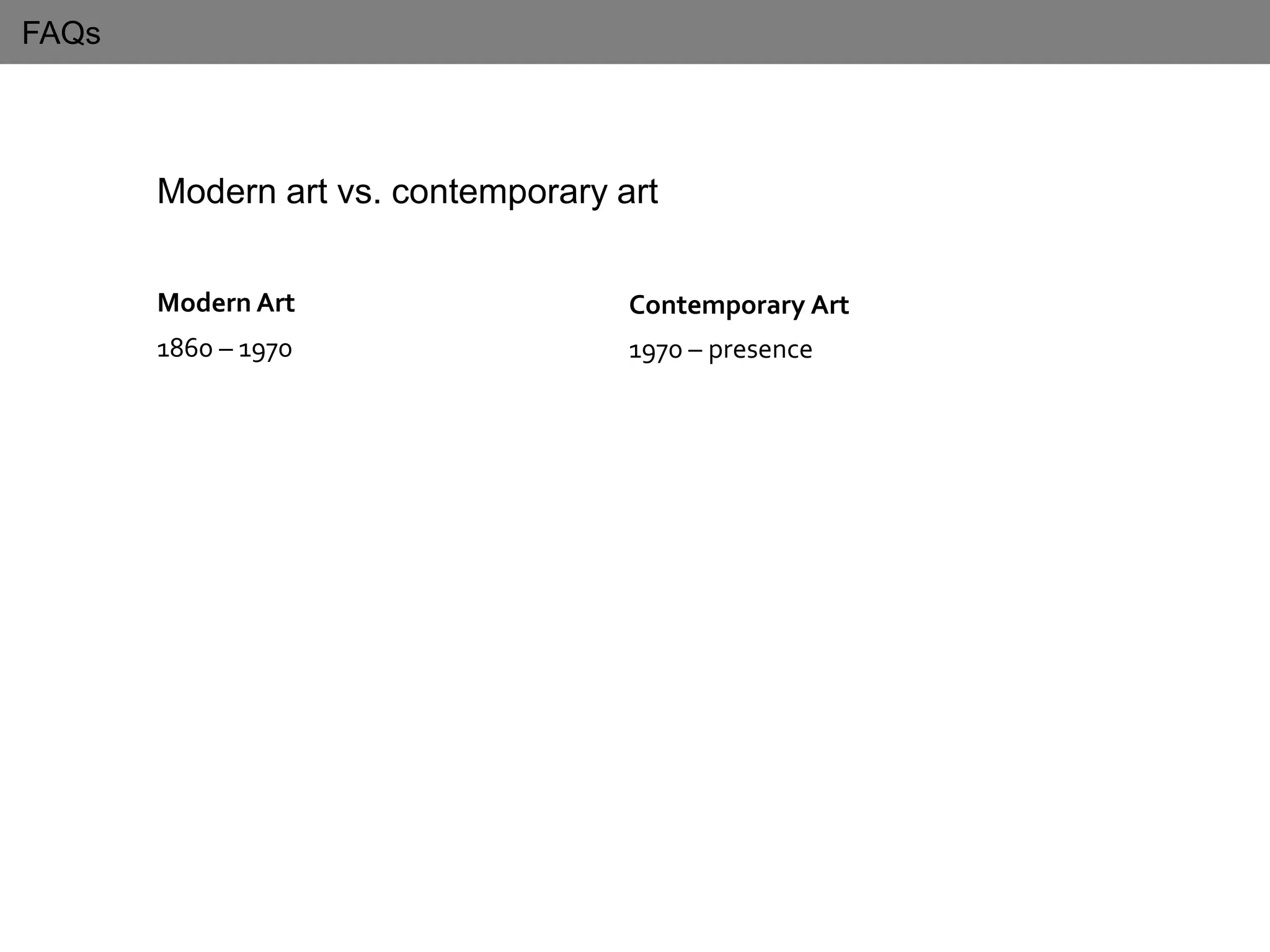 FAQs

Modern art vs. contemporary art

Modern Art

1860 – 1970

Contemporary Art

1970 – presence